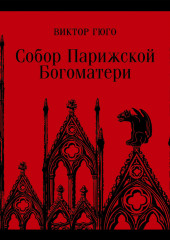 ВИКТОР ГЮГО

Собор Парижской Богоматери